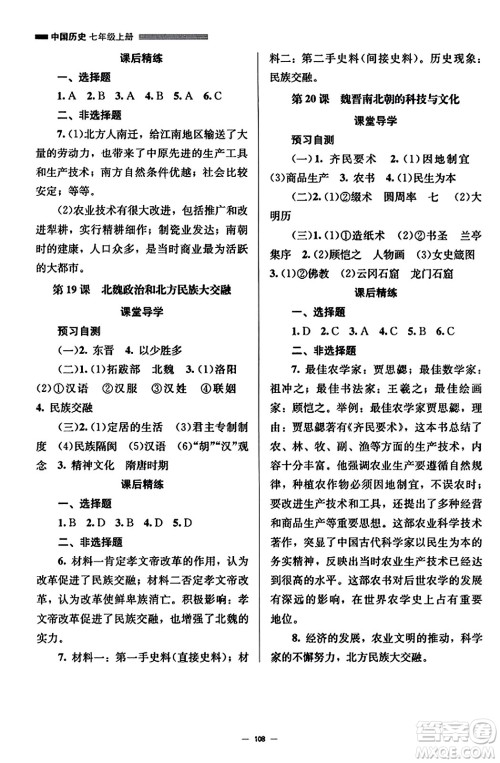 中国历史 七年级上册

课后精练

一、选择题

1. A 2. B 3. A 4. B 5. A 6. C

二、非选择题

7. (1)北方人南迁，给江南地区输送了大量的劳动力，也带来了中原先进的生产工具和生产技术；南方自然条件优越；社会比较安定；等等。

(2)农业技术有很大改进，包括推广和改进犁耕，实行精耕细作；制瓷业发达；南朝时的建康，人口众多，是当时商业最为活跃的大都市。

第19课 北魏政治和北方民族大交融

课堂导学

预习自测

(一)2. 东晋 4. 以少胜多

(二)1. (1)拓跋部 北魏 3. (1)洛阳 (2)①汉语 ②汉服 ③汉姓 ④联姻

4. 民族交融

(三)2. (1)定居的生活 (3)君主专制制度 (4)民族隔阂 (5)汉语 (6)"胡""汉"观念 3. 精神文化 隋唐时期

课后精练

一、选择题

1. B 2. D 3. B 4. D 5. D

二、非选择题

6. 材料一肯定孝文帝改革的作用，认为改革促进了民族交融；材料二否定孝文帝改革，认为改革使鲜卑族消亡。积极影响：孝文帝改革促进了民族交融，也增强了北魏的实力。

7. 材料一：第一手史料(直接史料)；材料二：第二手史料(间接史料)。历史现象：民族交融。

第20课 魏晋南北朝的科技与文化

课堂导学

预习自测

(一)1. 齐民要术 2. (1)因地制宜 (3)商品生产 3. 农书 4. (1)民生为本

(二)2. (1)②缀术 圆周率 七 (2)大明历

(三)1. (1)①造纸术 (2)②书圣 兰亭集序 2. (2)顾恺之 人物画 (3)女史箴图

3. (1)②佛教 (2)云冈石窟 龙门石窟

课后精练

一、选择题

1. D 2. C 3. A 4. C 5. B 6. C

二、非选择题

7. 最佳农学家：贾思勰；最佳数学家：祖冲之；最佳书法家：王羲之；最佳绘画家：顾恺之。举例：最佳农学家贾思勰，理由：贾思勰著有《齐民要术》，这本书总结了农、林、牧、副、渔等方面的生产技术，内容十分丰富。他强调农业生产要遵循自然规律，种植农作物必须因地制宜，不误农时；要改进生产技术和工具，还提出了多种经营和商品生产等重要思想。这部农业科学技术著作，突显了中国古代科学家以民生为本的务实精神，反映出当时农业生产技术已经达到很高的水平。这部农书对后世农学的发展有深远的影响，在世界农学史上占有重要地位。

8. 经济的发展，农业文明的推动，科学家的不懈努力，北方民族大交融。

— 108 —

答案圈 MXQE.COM